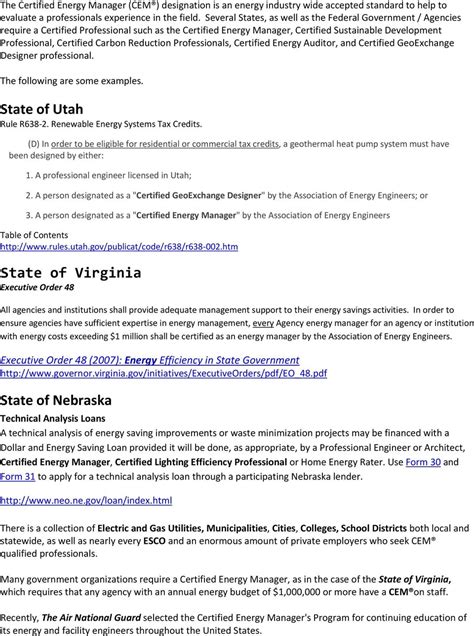 The Certified Energy Manager (CEM®) designation is an energy industry wide accepted standard to help to evaluate a professionals experience in the field. Several States, as well as the Federal Government / Agencies require a Certified Professional such as the Certified Energy Manager, Certified Sustainable Development Professional, Certified Carbon Reduction Professionals, Certified Energy Auditor, and Certified GeoExchange Designer professional.

The following are some examples.

State of Utah

Rule R638-2. Renewable Energy Systems Tax Credits.

(D) In order to be eligible for residential or commercial tax credits, a geothermal heat pump system must have been designed by either:

1. A professional engineer licensed in Utah;

2. A person designated as a "Certified GeoExchange Designer" by the Association of Energy Engineers; or

3. A person designated as a "Certified Energy Manager" by the Association of Energy Engineers

Table of Contents
http://www.rules.utah.gov/publicat/code/r638/r638-002.htm

State of Virginia

Executive Order 48

All agencies and institutions shall provide adequate management support to their energy savings activities. In order to ensure agencies have sufficient expertise in energy management, every Agency energy manager for an agency or institution with energy costs exceeding $1 million shall be certified as an energy manager by the Association of Energy Engineers.

Executive Order 48 (2007): Energy Efficiency in State Government
http://www.governor.virginia.gov/initiatives/ExecutiveOrders/pdf/EO_48.pdf

State of Nebraska

Technical Analysis Loans

A technical analysis of energy saving improvements or waste minimization projects may be financed with a Dollar and Energy Saving Loan provided it will be done, as appropriate, by a Professional Engineer or Architect, Certified Energy Manager, Certified Lighting Efficiency Professional or Home Energy Rater. Use Form 30 and Form 31 to apply for a technical analysis loan through a participating Nebraska lender.

http://www.neo.ne.gov/loan/index.html

There is a collection of Electric and Gas Utilities, Municipalities, Cities, Colleges, School Districts both local and statewide, as well as nearly every ESCO and an enormous amount of private employers who seek CEM® qualified professionals.

Many government organizations require a Certified Energy Manager, as in the case of the State of Virginia, which requires that any agency with an annual energy budget of $1,000,000 or more have a CEM®on staff.

Recently, The Air National Guard selected the Certified Energy Manager's Program for continuing education of its energy and facility engineers throughout the United States.